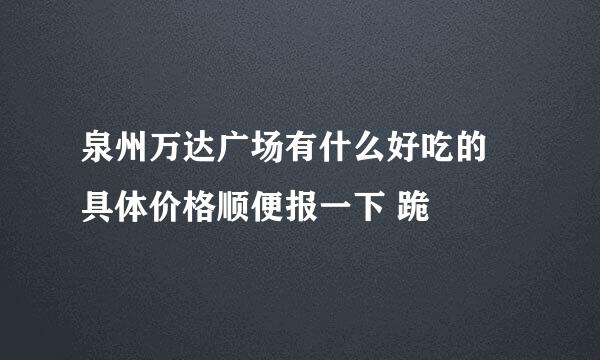 泉州万达广场有什么好吃的
具体价格顺便报一下 跪